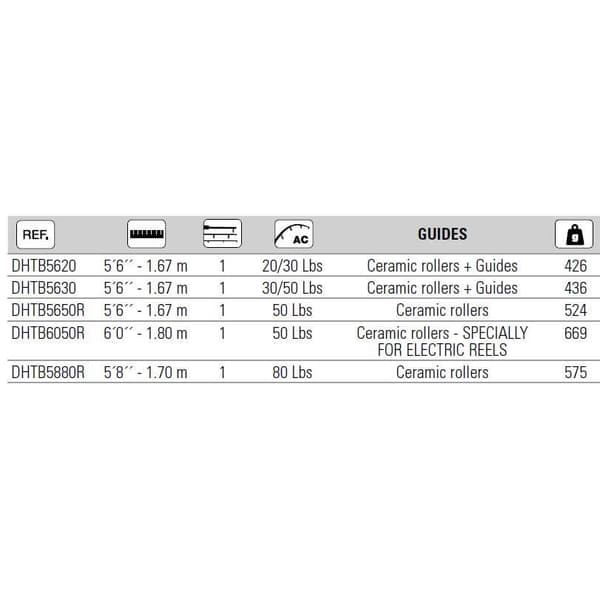 | REF. | | | AC | GUIDES | |
|---|---|---|---|---|---|
| DHTB5620 | 5´6´´ - 1.67 m | 1 | 20/30 Lbs | Ceramic rollers + Guides | 426 |
| DHTB5630 | 5´6´´ - 1.67 m | 1 | 30/50 Lbs | Ceramic rollers + Guides | 436 |
| DHTB5650R | 5´6´´ - 1.67 m | 1 | 50 Lbs | Ceramic rollers | 524 |
| DHTB6050R | 6´0´´ - 1.80 m | 1 | 50 Lbs | Ceramic rollers - SPECIALLY FOR ELECTRIC REELS | 669 |
| DHTB5880R | 5´8´´ - 1.70 m | 1 | 80 Lbs | Ceramic rollers | 575 |